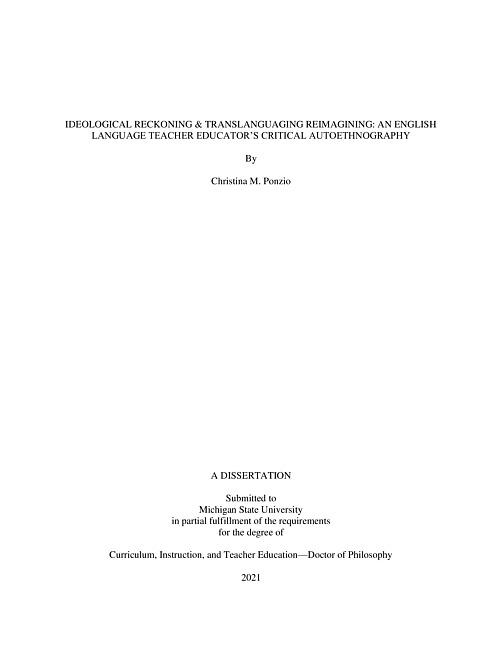 IDEOLOGICAL RECKONING & TRANSLANGUAGING REIMAGINING: AN ENGLISH LANGUAGE TEACHER EDUCATOR'S CRITICAL AUTOETHNOGRAPHY

By

Christina M. Ponzio

A DISSERTATION

Submitted to
Michigan State University
in partial fulfillment of the requirements
for the degree of

Curriculum, Instruction, and Teacher Education—Doctor of Philosophy

2021